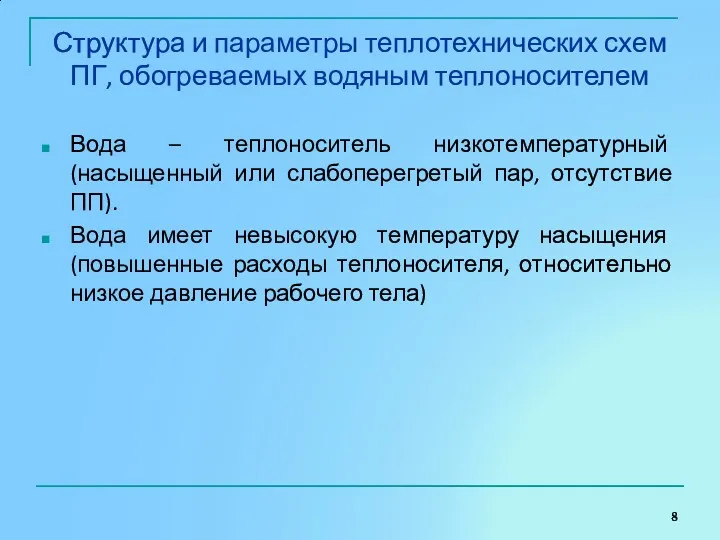 Структура и параметры теплотехнических схем ПГ, обогреваемых водяным теплоносителем

Вода – теплоноситель низкотемпературный (насыщенный или слабоперегретый пар, отсутствие ПП).

Вода имеет невысокую температуру насыщения (повышенные расходы теплоносителя, относительно низкое давление рабочего тела)

8